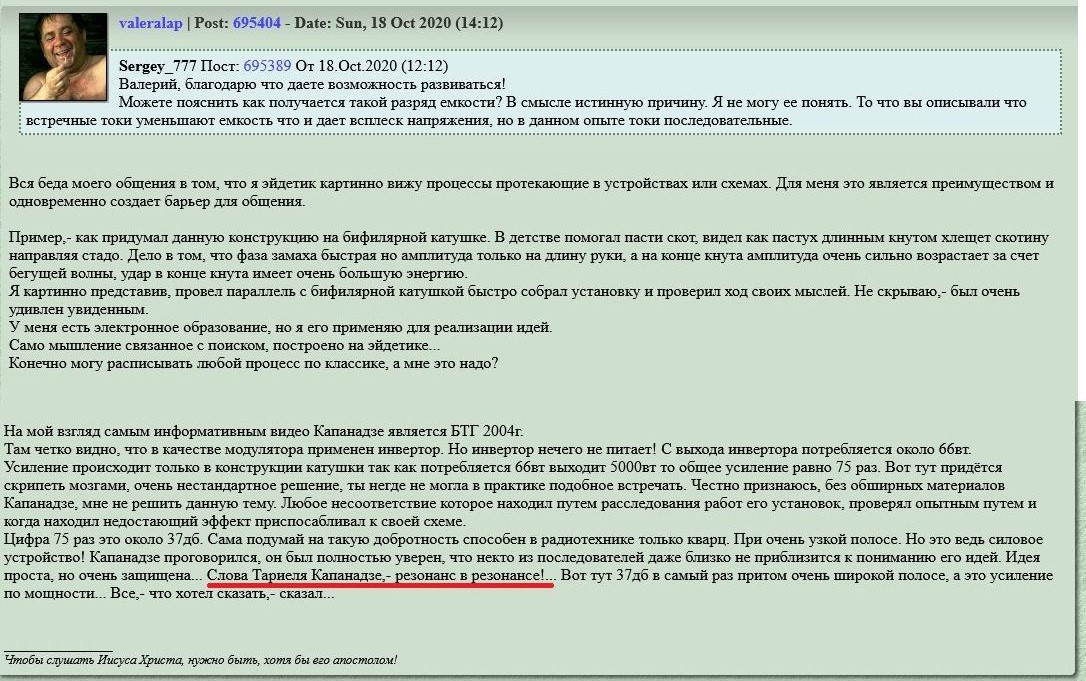 valeralap | Post: 695404 - Date: Sun, 18 Oct 2020 (14:12)

Sergey_777 Пост: 695389 От 18.Oct.2020 (12:12)
Валерий, благодарю что даете возможность развиваться!
Можете пояснить как получается такой разряд емкости? В смысле истинную причину. Я не могу ее понять. То что вы описывали что встречные токи уменьшают емкость что и дает всплеск напряжения, но в данном опыте токи последовательные.

Вся беда моего общения в том, что я эйдетик картинно вижу процессы протекающие в устройствах или схемах. Для меня это является преимуществом и одновременно создает барьер для общения.

Пример,- как придумал данную конструкцию на бифилярной катушке. В детстве помогал пасти скот, видел как пастух длинным кнутом хлещет скотину направляя стадо. Дело в том, что фаза замаха быстрая но амплитуда только на длину руки, а на конце кнута амплитуда очень сильно возрастает за счет бегущей волны, удар в конце кнута имеет очень большую энергию.
Я картинно представив, провел параллель с бифилярной катушкой быстро собрал установку и проверил ход своих мыслей. Не скрываю,- был очень удивлен увиденным.
У меня есть электронное образование, но я его применяю для реализации идей.
Само мышление связанное с поиском, построено на эйдетике...
Конечно могу расписывать любой процесс по классике, а мне это надо?

На мой взгляд самым информативным видео Капанадзе является БТГ 2004г.
Там четко видно, что в качестве модулятора применен инвертор. Но инвертор нечего не питает! С выхода инвертора потребляется около 66вт.
Усиление происходит только в конструкции катушки так как потребляется 66вт выходит 5000вт то общее усиление равно 75 раз. Вот тут придётся скрипеть мозгами, очень нестандартное решение, ты негде не могла в практике подобное встречать. Честно признаюсь, без обширных материалов Капанадзе, мне не решить данную тему. Любое несоответствие которое находил путем расследования работ его установок, проверял опытным путем и когда находил недостающий эффект приспосабливал к своей схеме.
Цифра 75 раз это около 37дб. Сама подумай на такую добротность способен в радиотехнике только кварц. При очень узкой полосе. Но это ведь силовое устройство! Капанадзе проговорился, он был полностью уверен, что некто из последователей даже близко не приблизится к пониманию его идей. Идея проста, но очень защищена... Слова Тариеля Капанадзе,- резонанс в резонансе!... Вот тут 37дб в самый раз притом очень широкой полосе, а это усиление по мощности... Все,- что хотел сказать,- сказал...

Чтобы слушать Иисуса Христа, нужно быть, хотя бы его апостолом!